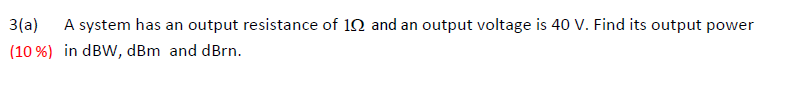 3(a) A system has an output resistance of $1\Omega$ and an output voltage is 40 V. Find its output power
(10 %) in dBW, dBm and dBrn.